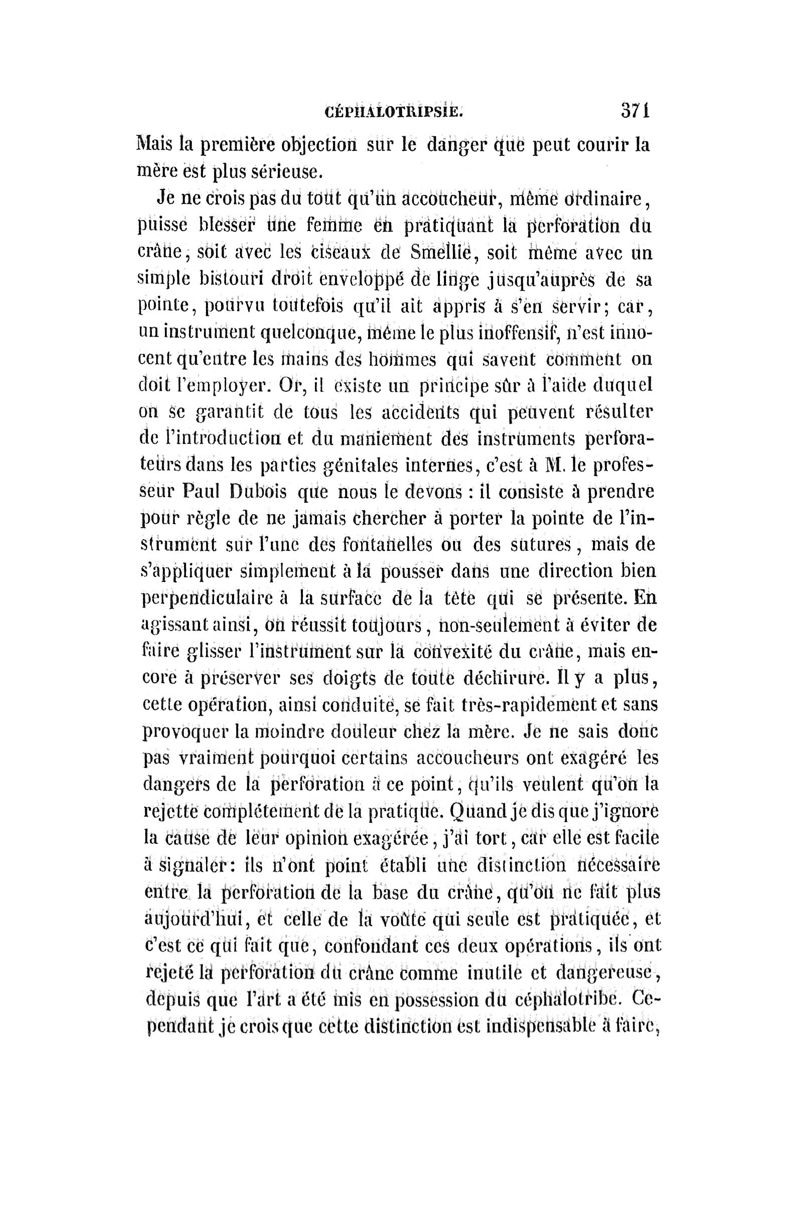 CÉPHALOTRIPSIE. 371

Mais la première objection sur le danger que peut courir la mère est plus sérieuse.

Je ne crois pas du tout qu'un accoucheur, même ordinaire, puisse blesser une femme en pratiquant la perforation du crâne, soit avec les ciseaux de Smellie, soit même avec un simple bistouri droit enveloppé de linge jusqu'auprès de sa pointe, pourvu toutefois qu'il ait appris à s'en servir; car, un instrument quelconque, même le plus inoffensif, n'est innocent qu'entre les mains des hommes qui savent comment on doit l'employer. Or, il existe un principe sûr à l'aide duquel on se garantit de tous les accidents qui peuvent résulter de l'introduction et du maniement des instruments perforateurs dans les parties génitales internes, c'est à M. le professeur Paul Dubois que nous le devons : il consiste à prendre pour règle de ne jamais chercher à porter la pointe de l'instrument sur l'une des fontanelles ou des sutures, mais de s'appliquer simplement à la pousser dans une direction bien perpendiculaire à la surface de la tête qui se présente. En agissant ainsi, on réussit toujours, non-seulement à éviter de faire glisser l'instrument sur la convexité du crâne, mais encore à préserver ses doigts de toute déchirure. Il y a plus, cette opération, ainsi conduite, se fait très-rapidement et sans provoquer la moindre douleur chez la mère. Je ne sais donc pas vraiment pourquoi certains accoucheurs ont exagéré les dangers de la perforation à ce point, qu'ils veulent qu'on la rejette complétement de la pratique. Quand je dis que j'ignore la cause de leur opinion exagérée, j'ai tort, car elle est facile à signaler: ils n'ont point établi une distinction nécessaire entre la perforation de la base du crâne, qu'on ne fait plus aujourd'hui, et celle de la voûte qui seule est pratiquée, et c'est ce qui fait que, confondant ces deux opérations, ils ont rejeté la perforation du crâne comme inutile et dangereuse, depuis que l'art a été mis en possession du céphalotribe. Cependant je crois que cette distinction est indispensable à faire,